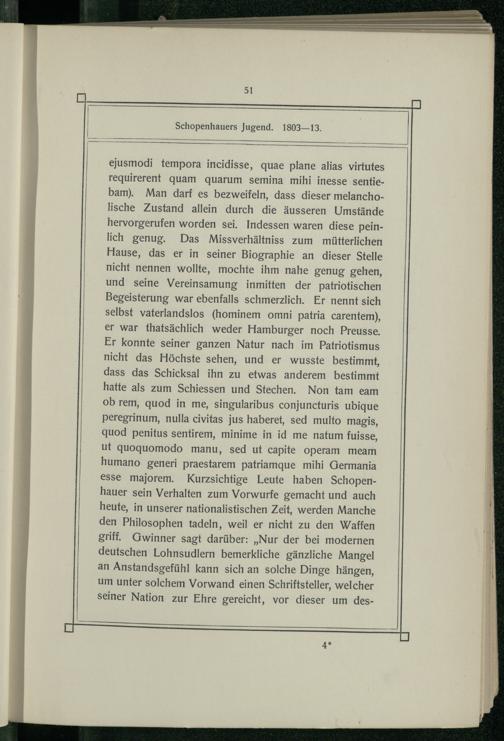 51

Schopenhauers Jugend. 1803—13.

ejusmodi tempora incidisse, quae plane alias virtutes requirerent quam quarum semina mihi inesse sentiebam). Man darf es bezweifeln, dass dieser melancholische Zustand allein durch die äusseren Umstände hervorgerufen worden sei. Indessen waren diese peinlich genug. Das Missverhältniss zum mütterlichen Hause, das er in seiner Biographie an dieser Stelle nicht nennen wollte, mochte ihm nahe genug gehen, und seine Vereinsamung inmitten der patriotischen Begeisterung war ebenfalls schmerzlich. Er nennt sich selbst vaterlandslos (hominem omni patria carentem), er war thatsächlich weder Hamburger noch Preusse. Er konnte seiner ganzen Natur nach im Patriotismus nicht das Höchste sehen, und er wusste bestimmt, dass das Schicksal ihn zu etwas anderem bestimmt hatte als zum Schiessen und Stechen. Non tam eam ob rem, quod in me, singularibus conjuncturis ubique peregrinum, nulla civitas jus haberet, sed multo magis, quod penitus sentirem, minime in id me natum fuisse, ut quoquomodo manu, sed ut capite operam meam humano generi praestarem patriamque mihi Germania esse majorem. Kurzsichtige Leute haben Schopenhauer sein Verhalten zum Vorwurfe gemacht und auch heute, in unserer nationalistischen Zeit, werden Manche den Philosophen tadeln, weil er nicht zu den Waffen griff. Gwinner sagt darüber: „Nur der bei modernen deutschen Lohnsudlern bemerkliche gänzliche Mangel an Anstandsgefühl kann sich an solche Dinge hängen, um unter solchem Vorwand einen Schriftsteller, welcher seiner Nation zur Ehre gereicht, vor dieser um des-

4*